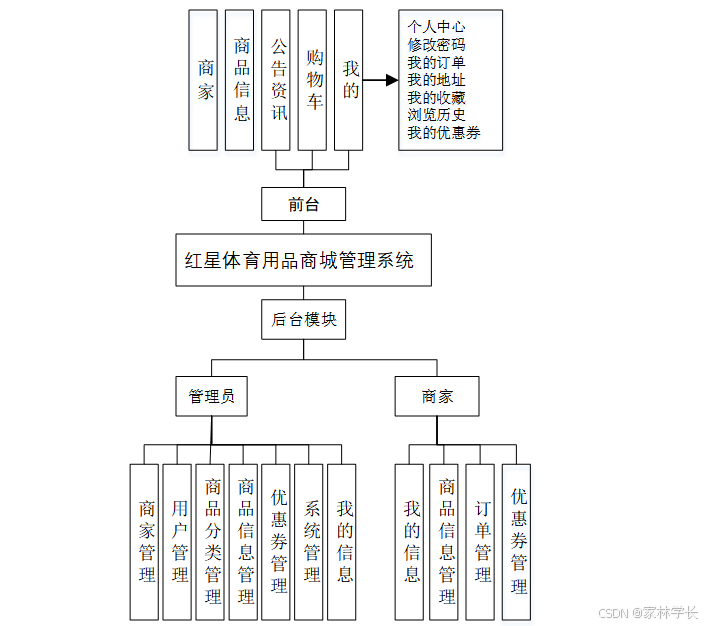 商家

商品信息

公告资讯

购物车

我的

个人中心
修改密码
我的订单
我的地址
我的收藏
浏览历史
我的优惠券

前台

红星体育用品商城管理系统

后台模块

管理员

商家

商家管理

用户管理

商品分类管理

商品信息管理

优惠券管理

系统管理

我的信息

我的信息

商品信息管理

订单管理

优惠券管理

CSDN @家林学长